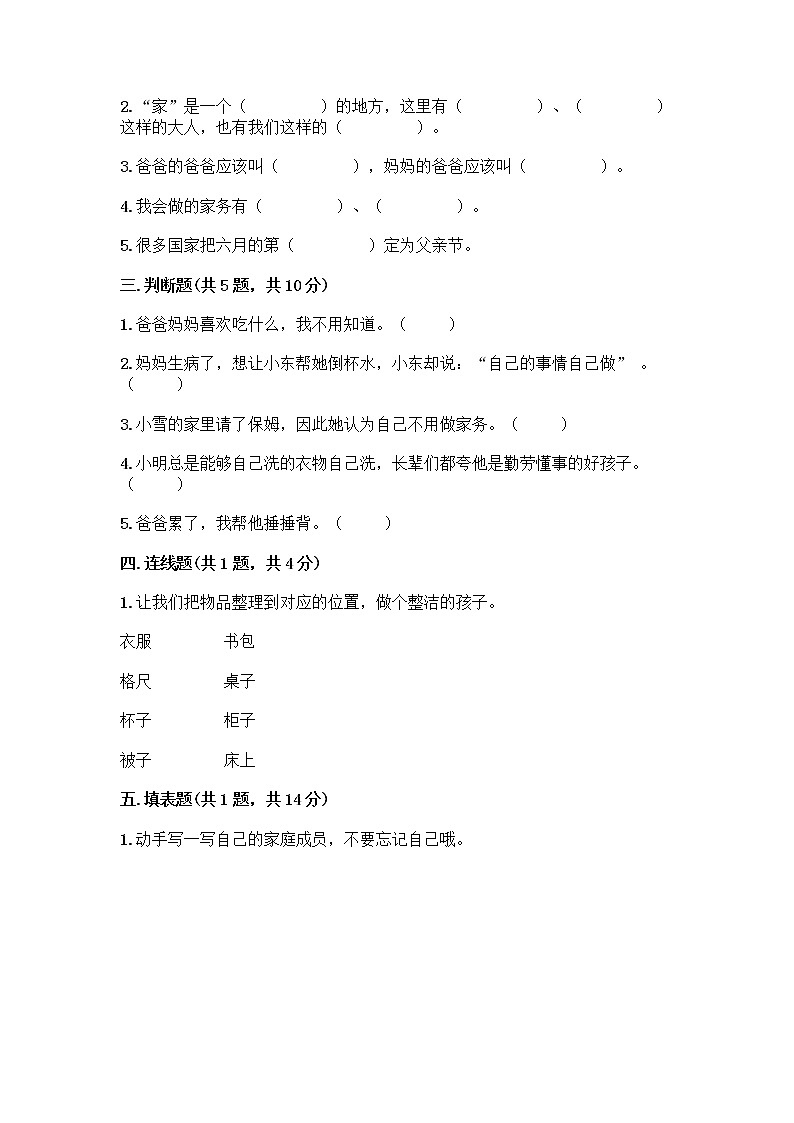 2.“家”是一个（　　　　）的地方，这里有（　　　　）、（　　　　）这样的大人，也有我们这样的（　　　　）。

3.爸爸的爸爸应该叫（　　　　），妈妈的爸爸应该叫（　　　　）。

4.我会做的家务有（　　　　）、（　　　　）。

5.很多国家把六月的第（　　　　）定为父亲节。

三.判断题(共5题，共10分)

1.爸爸妈妈喜欢吃什么，我不用知道。（　　）

2.妈妈生病了，想让小东帮她倒杯水，小东却说：“自己的事情自己做”。（　　）

3.小雪的家里请了保姆，因此她认为自己不用做家务。（　　）

4.小明总是能够自己洗的衣物自己洗，长辈们都夸他是勤劳懂事的好孩子。（　　）

5.爸爸累了，我帮他捶捶背。（　　）

四.连线题(共1题，共4分)

1.让我们把物品整理到对应的位置，做个整洁的孩子。

衣服　　书包

格尺　　桌子

杯子　　柜子

被子　　床上

五.填表题(共1题，共14分)

1.动手写一写自己的家庭成员，不要忘记自己哦。